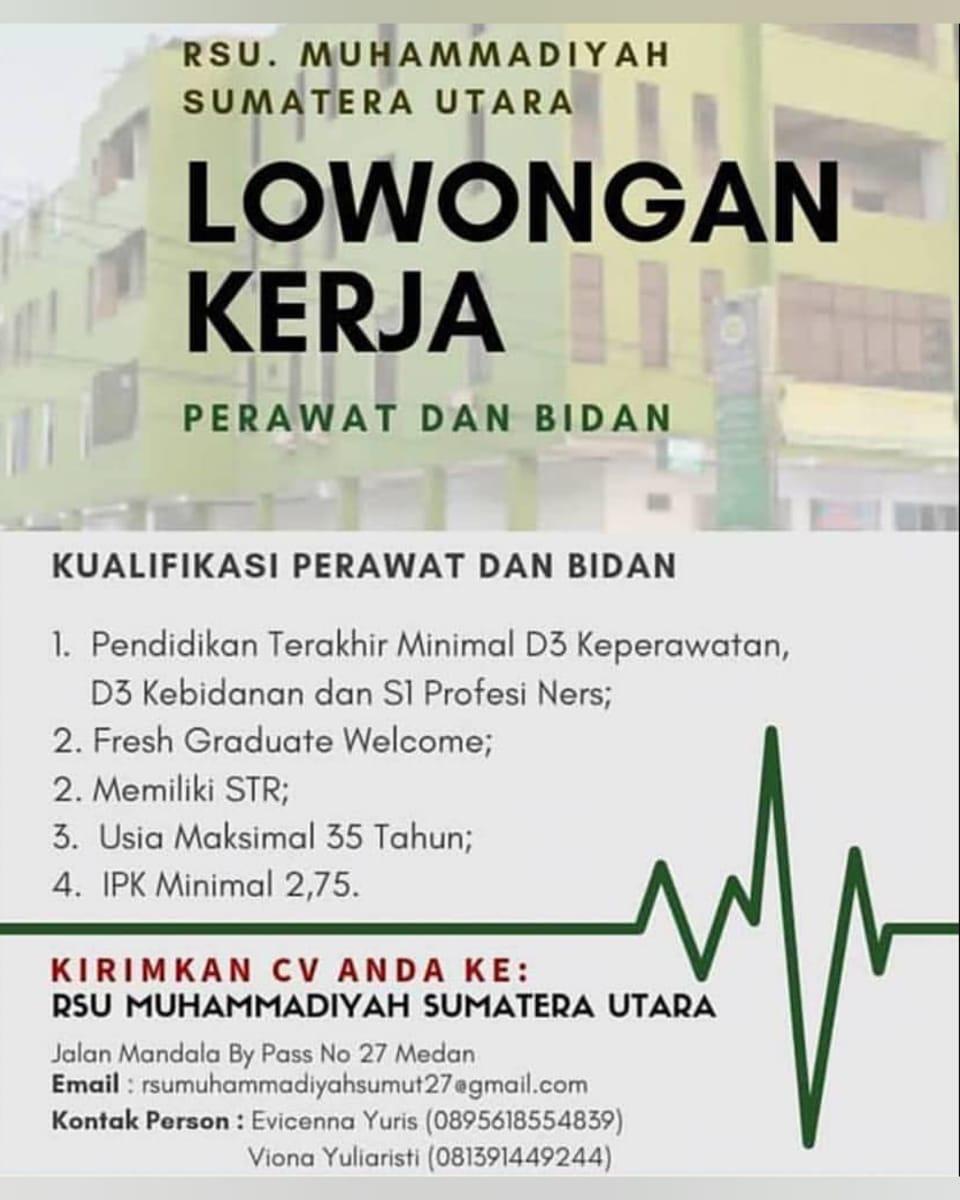 RSU. MUHAMMADIYAH SUMATERA UTARA

LOWONGAN KERJA

PERAWAT DAN BIDAN

KUALIFIKASI PERAWAT DAN BIDAN

1. Pendidikan Terakhir Minimal D3 Keperawatan, D3 Kebidanan dan S1 Profesi Ners;
2. Fresh Graduate Welcome;
2. Memiliki STR;
3. Usia Maksimal 35 Tahun;
4. IPK Minimal 2,75.

KIRIMKAN CV ANDA KE:
RSU MUHAMMADIYAH SUMATERA UTARA

Jalan Mandala By Pass No 27 Medan
Email : rsumuhammadiyahsumut27@gmail.com
Kontak Person : Evicenna Yuris (0895618554839)
Viona Yuliaristi (081391449244)